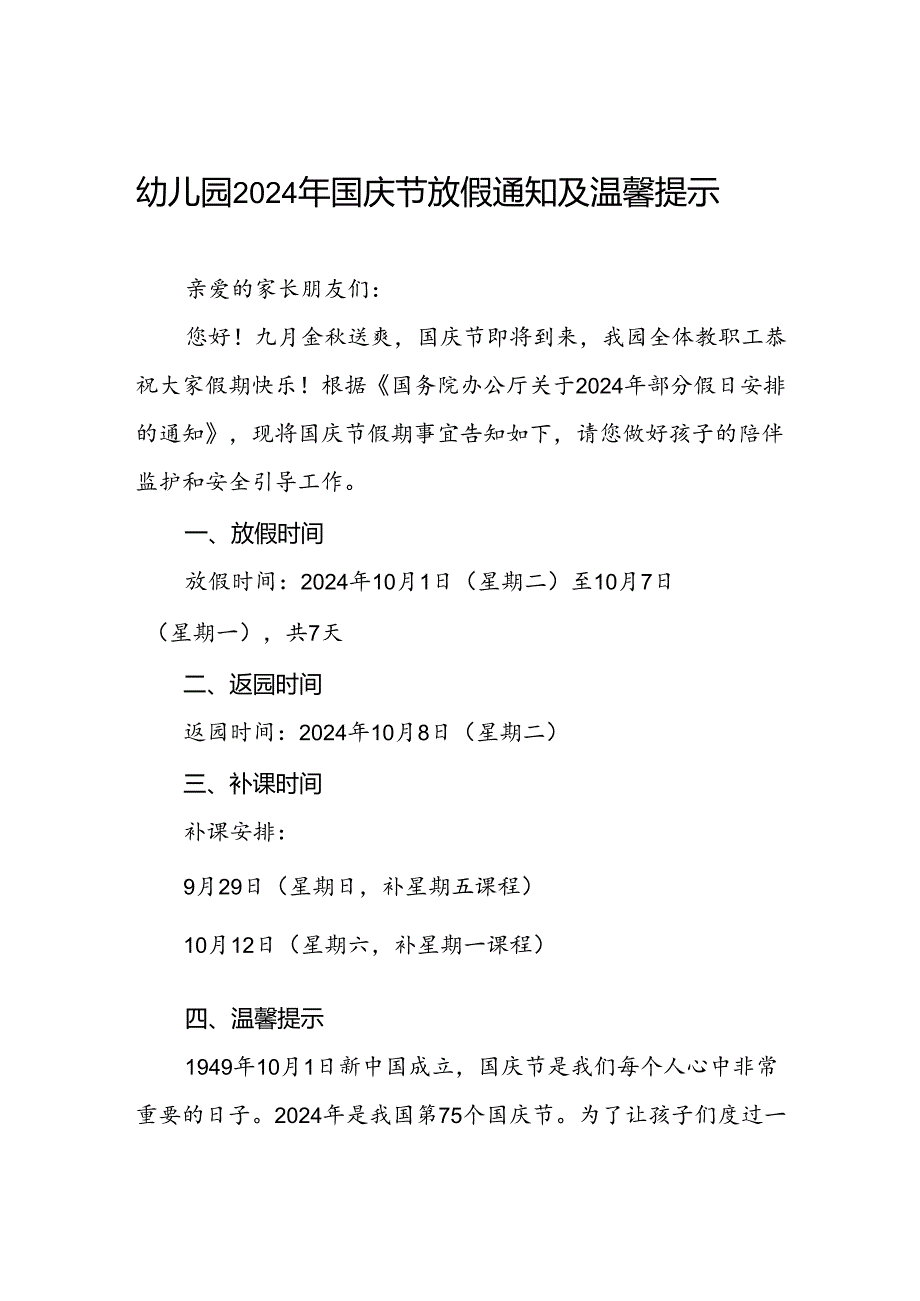 幼儿园2024年国庆节放假通知及温馨提示

亲爱的家长朋友们：

您好！九月金秋送爽，国庆节即将到来，我园全体教职工恭祝大家假期快乐！根据《国务院办公厅关于2024年部分假日安排的通知》，现将国庆节假期事宜告知如下，请您做好孩子的陪伴监护和安全引导工作。

一、放假时间

放假时间：2024年10月1日（星期二）至10月7日（星期一），共7天

二、返园时间

返园时间：2024年10月8日（星期二）

三、补课时间

补课安排：

9月29日（星期日，补星期五课程）

10月12日（星期六，补星期一课程）

四、温馨提示

1949年10月1日新中国成立，国庆节是我们每个人心中非常重要的日子。2024年是我国第75个国庆节。为了让孩子们度过一